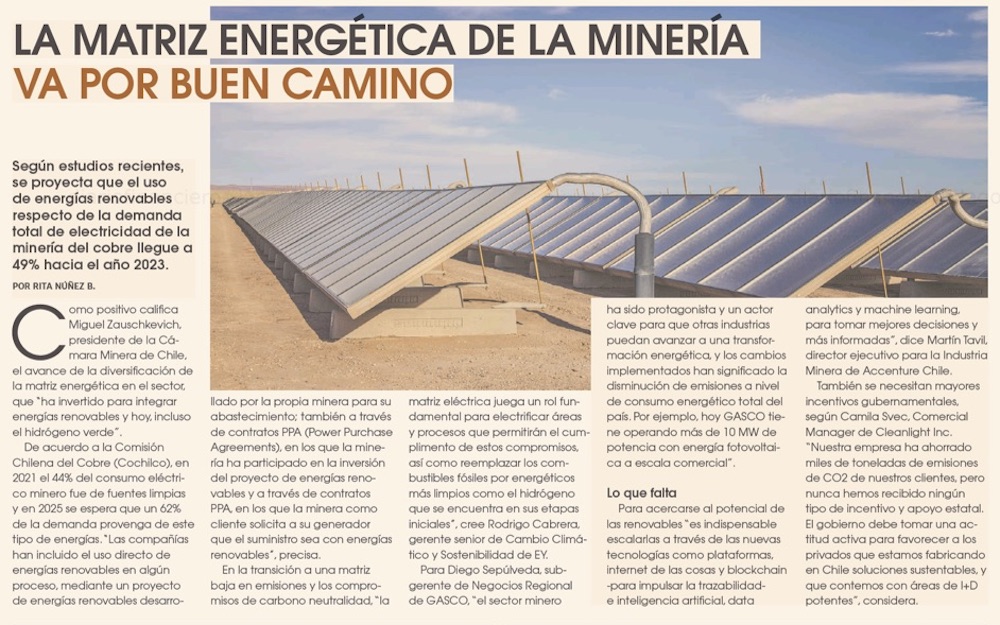 LA MATRIZ ENERGÉTICA DE LA MINERÍA
VA POR BUEN CAMINO

Según estudios recientes, se proyecta que el uso de energías renovables respecto de la demanda total de electricidad de la minería del cobre llegue a 49% hacia el año 2023.

POR RITA NÚÑEZ B.

Como positivo califica Miguel Zauschkevich, presidente de la Cámara Minera de Chile, el avance de la diversificación de la matriz energética en el sector, que "ha invertido para integrar energías renovables y hoy, incluso el hidrógeno verde".

De acuerdo a la Comisión Chilena del Cobre (Cochilco), en 2021 el 44% del consumo eléctrico minero fue de fuentes limpias y en 2025 se espera que un 62% de la demanda provenga de este tipo de energías. "Las compañías han incluido el uso directo de energías renovables en algún proceso, mediante un proyecto de energías renovables desarrollado por la propia minera para su abastecimiento; también a través de contratos PPA (Power Purchase Agreements), en los que la minería ha participado en la inversión del proyecto de energías renovables y a través de contratos PPA, en los que la minera como cliente solicita a su generador que el suministro sea con energías renovables", precisa.

En la transición a una matriz baja en emisiones y los compromisos de carbono neutralidad, "la matriz eléctrica juega un rol fundamental para electrificar áreas y procesos que permitirán el cumplimento de estos compromisos, así como reemplazar los combustibles fósiles por energéticos más limpios como el hidrógeno que se encuentra en sus etapas iniciales", cree Rodrigo Cabrera, gerente senior de Cambio Climático y Sostenibilidad de EY.

Para Diego Sepúlveda, subgerente de Negocios Regional de GASCO, "el sector minero ha sido protagonista y un actor clave para que otras industrias puedan avanzar a una transformación energética, y los cambios implementados han significado la disminución de emisiones a nivel de consumo energético total del país. Por ejemplo, hoy GASCO tiene operando más de 10 MW de potencia con energía fotovoltaica a escala comercial".

Lo que falta

Para acercarse al potencial de las renovables "es indispensable escalarlas a través de las nuevas tecnologías como plataformas, internet de las cosas y blockchain -para impulsar la trazabilidad- e inteligencia artificial, data analytics y machine learning, para tomar mejores decisiones y más informadas", dice Martín Tavil, director ejecutivo para la Industria Minera de Accenture Chile.

También se necesitan mayores incentivos gubernamentales, según Camila Svec, Comercial Manager de Cleanlight Inc. "Nuestra empresa ha ahorrado miles de toneladas de emisiones de CO2 de nuestros clientes, pero nunca hemos recibido ningún tipo de incentivo y apoyo estatal. El gobierno debe tomar una actitud activa para favorecer a los privados que estamos fabricando en Chile soluciones sustentables, y que contemos con áreas de I+D potentes", considera.